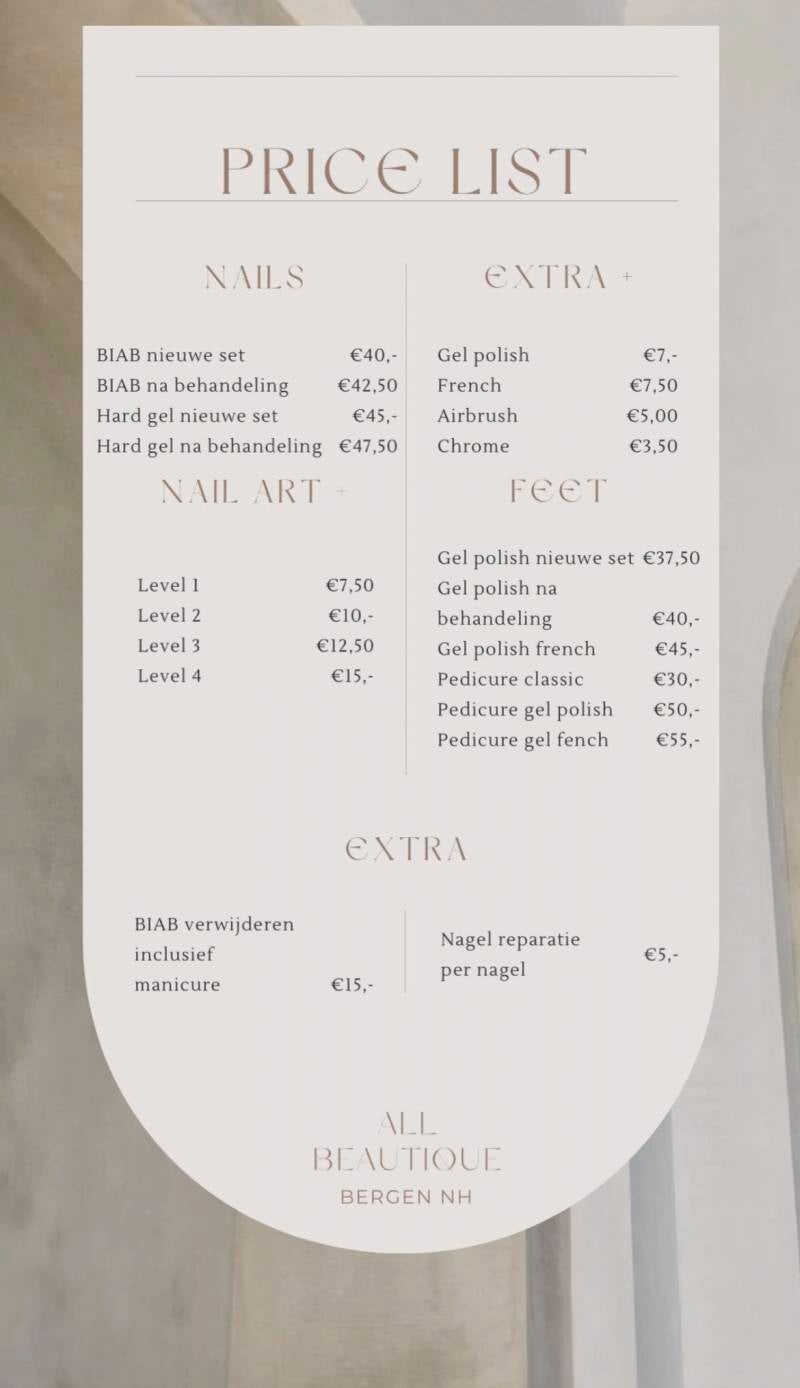 PRICE LIST

NAILS

BIAB nieuwe set €40,-
BIAB na behandeling €42,50
Hard gel nieuwe set €45,-
Hard gel na behandeling €47,50

NAIL ART +

Level 1 €7,50
Level 2 €10,-
Level 3 €12,50
Level 4 €15,-

EXTRA +

Gel polish €7,-
French €7,50
Airbrush €5,00
Chrome €3,50

FEET

Gel polish nieuwe set €37,50
Gel polish na behandeling €40,-
Gel polish french €45,-
Pedicure classic €30,-
Pedicure gel polish €50,-
Pedicure gel fench €55,-

EXTRA

BIAB verwijderen inclusief manicure €15,-

Nagel reparatie per nagel €5,-

ALL BEAUTIQUE
BERGEN NH